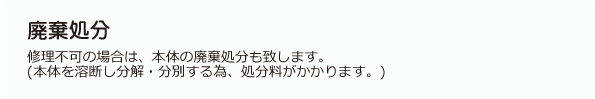 廃棄処分

修理不可の場合は、本体の廃棄処分も致します。
(本体を溶断し分解・分別する為、処分料がかかります。)